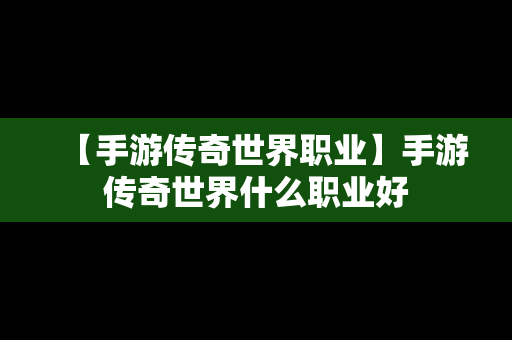 【手游传奇世界职业】手游传奇世界什么职业好